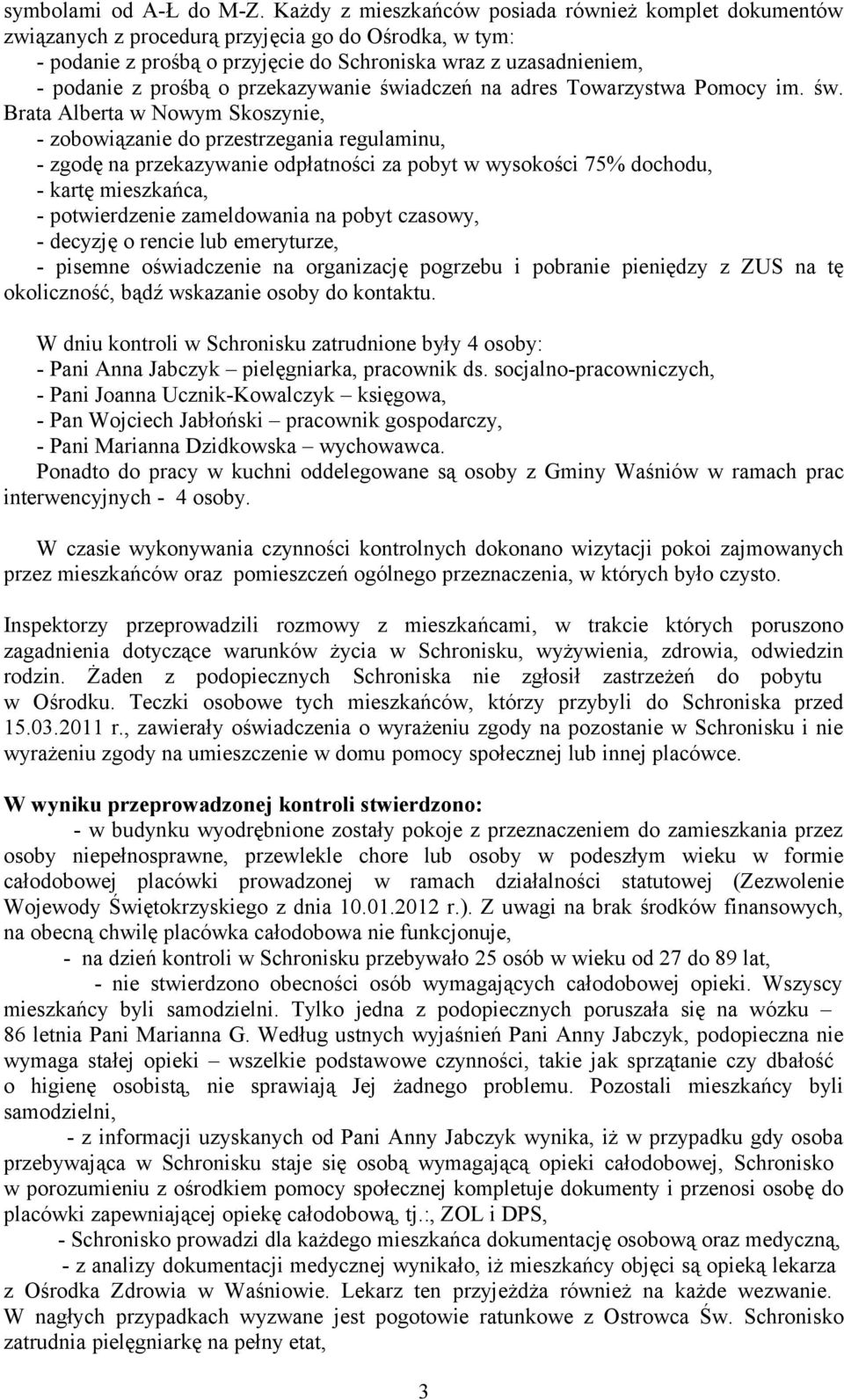 symbolami od A-Ł do M-Z. Każdy z mieszkańców posiada również komplet dokumentów związanych z procedurą przyjęcia go do Ośrodka, w tym:
- podanie z prośbą o przyjęcie do Schroniska wraz z uzasadnieniem,
- podanie z prośbą o przekazywanie świadczeń na adres Towarzystwa Pomocy im. św. Brata Alberta w Nowym Skoszynie,
- zobowiązanie do przestrzegania regulaminu,
- zgodę na przekazywanie odpłatności za pobyt w wysokości 75% dochodu,
- kartę mieszkańca,
- potwierdzenie zameldowania na pobyt czasowy,
- decyzję o rencie lub emeryturze,
- pisemne oświadczenie na organizację pogrzebu i pobranie pieniędzy z ZUS na tę okoliczność, bądź wskazanie osoby do kontaktu.

W dniu kontroli w Schronisku zatrudnione były 4 osoby:
- Pani Anna Jabczyk – pielęgniarka, pracownik ds. socjalno-pracowniczych,
- Pani Joanna Ucznik-Kowalczyk – księgowa,
- Pan Wojciech Jabłoński – pracownik gospodarczy,
- Pani Marianna Dzidkowska – wychowawca.
Ponadto do pracy w kuchni oddelegowane są osoby z Gminy Waśniów w ramach prac interwencyjnych - 4 osoby.

W czasie wykonywania czynności kontrolnych dokonano wizytacji pokoi zajmowanych przez mieszkańców oraz pomieszczeń ogólnego przeznaczenia, w których było czysto.

Inspektorzy przeprowadzili rozmowy z mieszkańcami, w trakcie których poruszono zagadnienia dotyczące warunków życia w Schronisku, wyżywienia, zdrowia, odwiedzin rodzin. Żaden z podopiecznych Schroniska nie zgłosił zastrzeżeń do pobytu w Ośrodku. Teczki osobowe tych mieszkańców, którzy przybyli do Schroniska przed 15.03.2011 r., zawierały oświadczenia o wyrażeniu zgody na pozostanie w Schronisku i nie wyrażeniu zgody na umieszczenie w domu pomocy społecznej lub innej placówce.

W wyniku przeprowadzonej kontroli stwierdzono:
- w budynku wyodrębnione zostały pokoje z przeznaczeniem do zamieszkania przez osoby niepełnosprawne, przewlekle chore lub osoby w podeszłym wieku w formie całodobowej placówki prowadzonej w ramach działalności statutowej (Zezwolenie Wojewody Świętokrzyskiego z dnia 10.01.2012 r.). Z uwagi na brak środków finansowych, na obecną chwilę placówka całodobowa nie funkcjonuje,
- na dzień kontroli w Schronisku przebywało 25 osób w wieku od 27 do 89 lat,
- nie stwierdzono obecności osób wymagających całodobowej opieki. Wszyscy mieszkańcy byli samodzielni. Tylko jedna z podopiecznych poruszała się na wózku – 86 letnia Pani Marianna G. Według ustnych wyjaśnień Pani Anny Jabczyk, podopieczna nie wymaga stałej opieki – wszelkie podstawowe czynności, takie jak sprzątanie czy dbałość o higienę osobistą, nie sprawiają Jej żadnego problemu. Pozostali mieszkańcy byli samodzielni,
- z informacji uzyskanych od Pani Anny Jabczyk wynika, iż w przypadku gdy osoba przebywająca w Schronisku staje się osobą wymagającą opieki całodobowej, Schronisko w porozumieniu z ośrodkiem pomocy społecznej kompletuje dokumenty i przenosi osobę do placówki zapewniającej opiekę całodobową, tj.:, ZOL i DPS,
- Schronisko prowadzi dla każdego mieszkańca dokumentację osobową oraz medyczną,
- z analizy dokumentacji medycznej wynikało, iż mieszkańcy objęci są opieką lekarza z Ośrodka Zdrowia w Waśniowie. Lekarz ten przyjeżdża również na każde wezwanie. W nagłych przypadkach wyzwane jest pogotowie ratunkowe z Ostrowca Św. Schronisko zatrudnia pielęgniarkę na pełny etat,

3